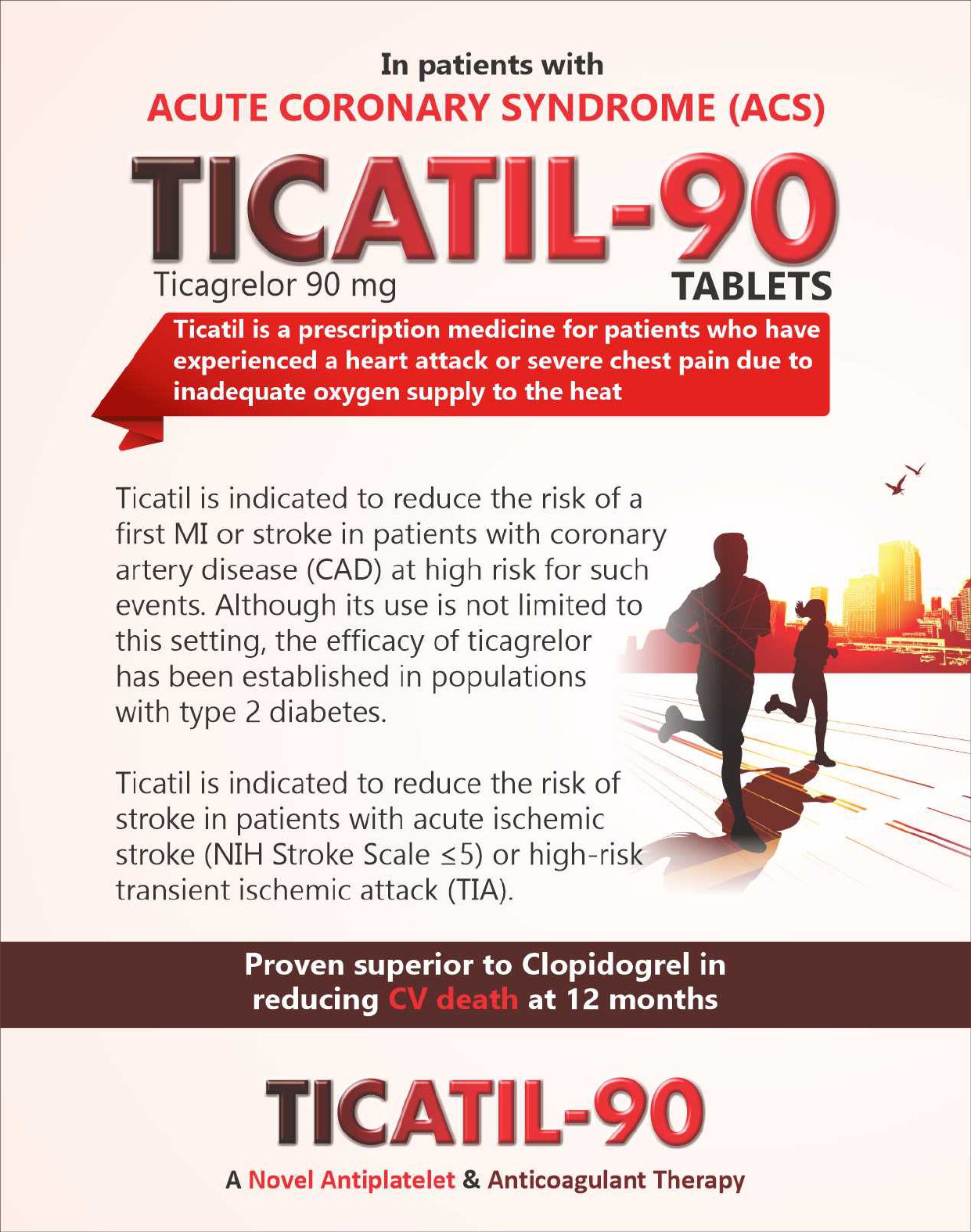 In patients with
ACUTE CORONARY SYNDROME (ACS)

TICATIL-90
Ticagrelor 90 mg
TABLETS

Ticatil is a prescription medicine for patients who have experienced a heart attack or severe chest pain due to inadequate oxygen supply to the heat

Ticatil is indicated to reduce the risk of a first MI or stroke in patients with coronary artery disease (CAD) at high risk for such events. Although its use is not limited to this setting, the efficacy of ticagrelor has been established in populations with type 2 diabetes.

Ticatil is indicated to reduce the risk of stroke in patients with acute ischemic stroke (NIH Stroke Scale ≤5) or high-risk transient ischemic attack (TIA).

Proven superior to Clopidogrel in reducing CV death at 12 months

TICATIL-90

A Novel Antiplatelet & Anticoagulant Therapy